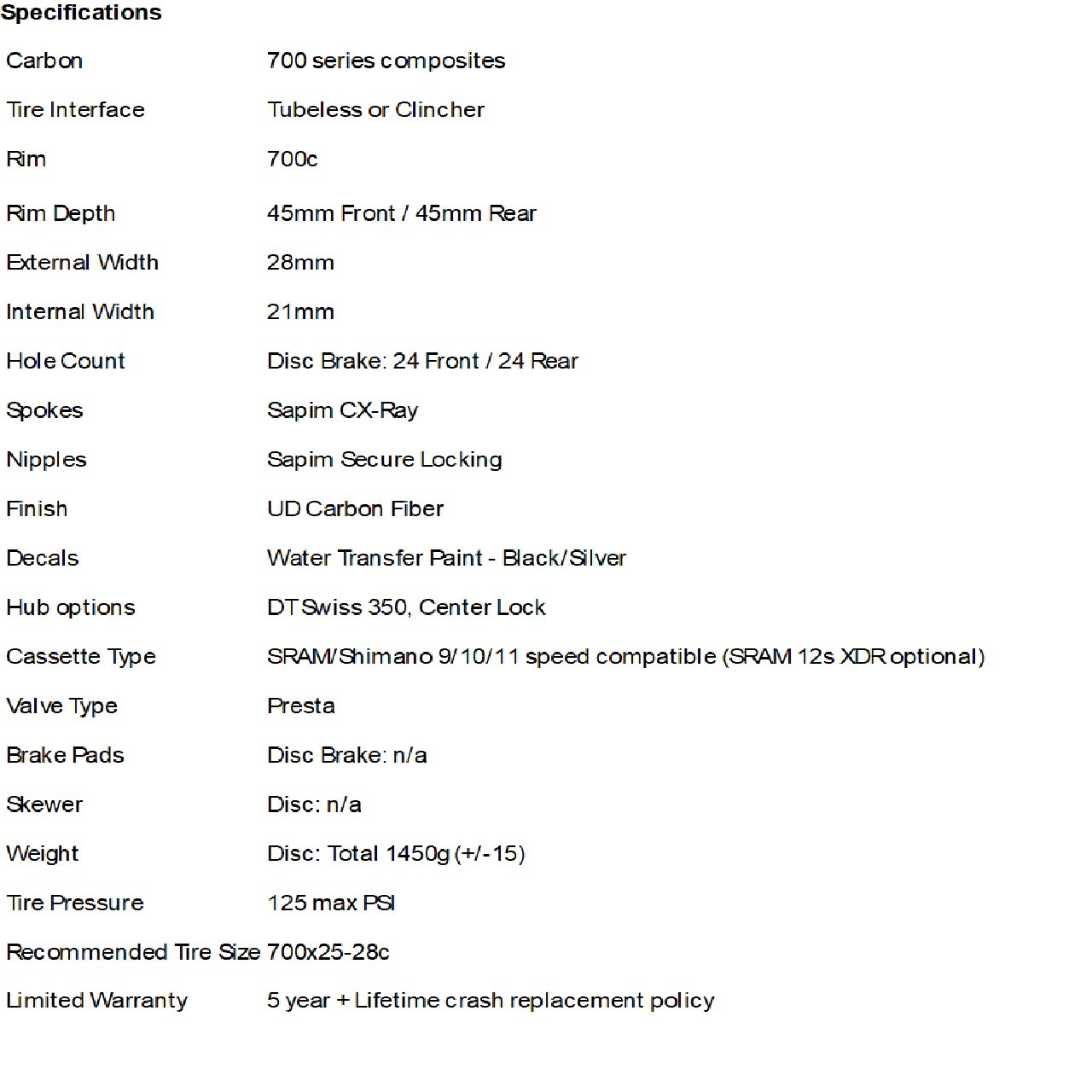 Specifications

| | |
|---|---|
| Carbon | 700 series composites |
| Tire Interface | Tubeless or Clincher |
| Rim | 700c |
| Rim Depth | 45mm Front / 45mm Rear |
| External Width | 28mm |
| Internal Width | 21mm |
| Hole Count | Disc Brake: 24 Front / 24 Rear |
| Spokes | Sapim CX-Ray |
| Nipples | Sapim Secure Locking |
| Finish | UD Carbon Fiber |
| Decals | Water Transfer Paint - Black/Silver |
| Hub options | DT Swiss 350, Center Lock |
| Cassette Type | SRAM/Shimano 9/10/11 speed compatible (SRAM 12s XDR optional) |
| Valve Type | Presta |
| Brake Pads | Disc Brake: n/a |
| Skewer | Disc: n/a |
| Weight | Disc: Total 1450g (+/-15) |
| Tire Pressure | 125 max PSI |
| Recommended Tire Size | 700x25-28c |
| Limited Warranty | 5 year + Lifetime crash replacement policy |